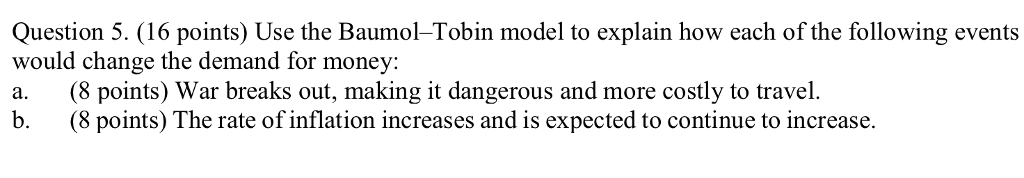 Question 5. (16 points) Use the Baumol–Tobin model to explain how each of the following events would change the demand for money:
a. (8 points) War breaks out, making it dangerous and more costly to travel.
b. (8 points) The rate of inflation increases and is expected to continue to increase.